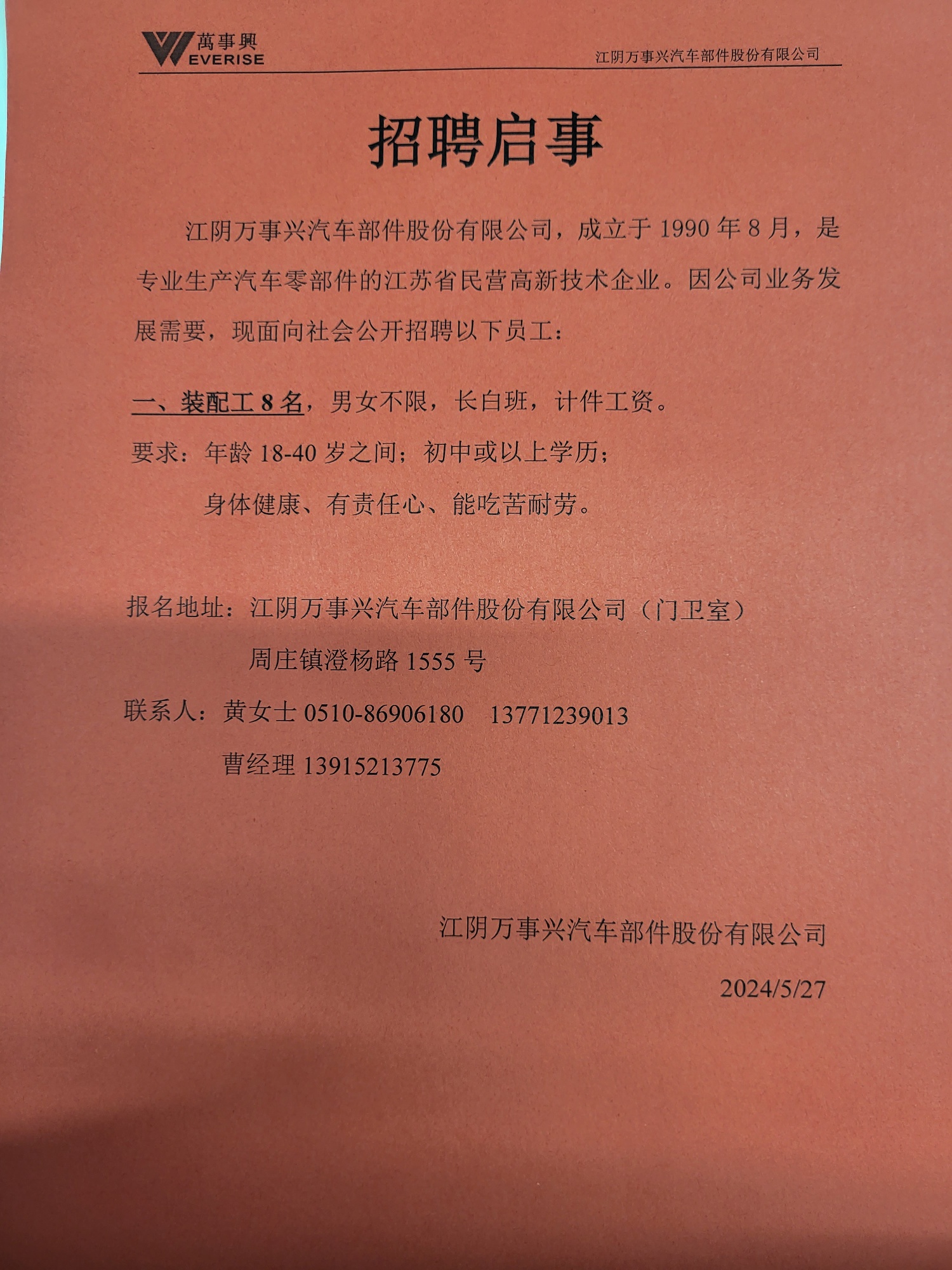 萬事興 EVERISE

江阴万事兴汽车部件股份有限公司

招聘启事

江阴万事兴汽车部件股份有限公司，成立于 1990 年 8 月，是专业生产汽车零部件的江苏省民营高新技术企业。因公司业务发展需要，现面向社会公开招聘以下员工：

一、装配工 8 名，男女不限，长白班，计件工资。

要求：年龄 18-40 岁之间；初中或以上学历；

身体健康、有责任心、能吃苦耐劳。

报名地址：江阴万事兴汽车部件股份有限公司（门卫室）

周庄镇澄杨路 1555 号

联系人：黄女士 0510-86906180　13771239013

曹经理 13915213775

江阴万事兴汽车部件股份有限公司

2024/5/27